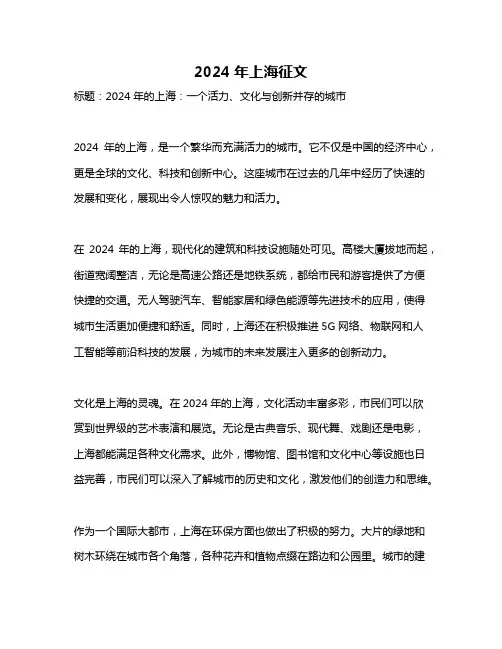 2024 年上海征文

标题：2024 年的上海：一个活力、文化与创新并存的城市

2024 年的上海，是一个繁华而充满活力的城市。它不仅是中国的经济中心，更是全球的文化、科技和创新中心。这座城市在过去的几年中经历了快速的发展和变化，展现出令人惊叹的魅力和活力。

在 2024 年的上海，现代化的建筑和科技设施随处可见。高楼大厦拔地而起，街道宽阔整洁，无论是高速公路还是地铁系统，都给市民和游客提供了方便快捷的交通。无人驾驶汽车、智能家居和绿色能源等先进技术的应用，使得城市生活更加便捷和舒适。同时，上海还在积极推进 5G 网络、物联网和人工智能等前沿科技的发展，为城市的未来发展注入更多的创新动力。

文化是上海的灵魂。在 2024 年的上海，文化活动丰富多彩，市民们可以欣赏到世界级的艺术表演和展览。无论是古典音乐、现代舞、戏剧还是电影，上海都能满足各种文化需求。此外，博物馆、图书馆和文化中心等设施也日益完善，市民们可以深入了解城市的历史和文化，激发他们的创造力和思维。

作为一个国际大都市，上海在环保方面也做出了积极的努力。大片的绿地和树木环绕在城市各个角落，各种花卉和植物点缀在路边和公园里。城市的建